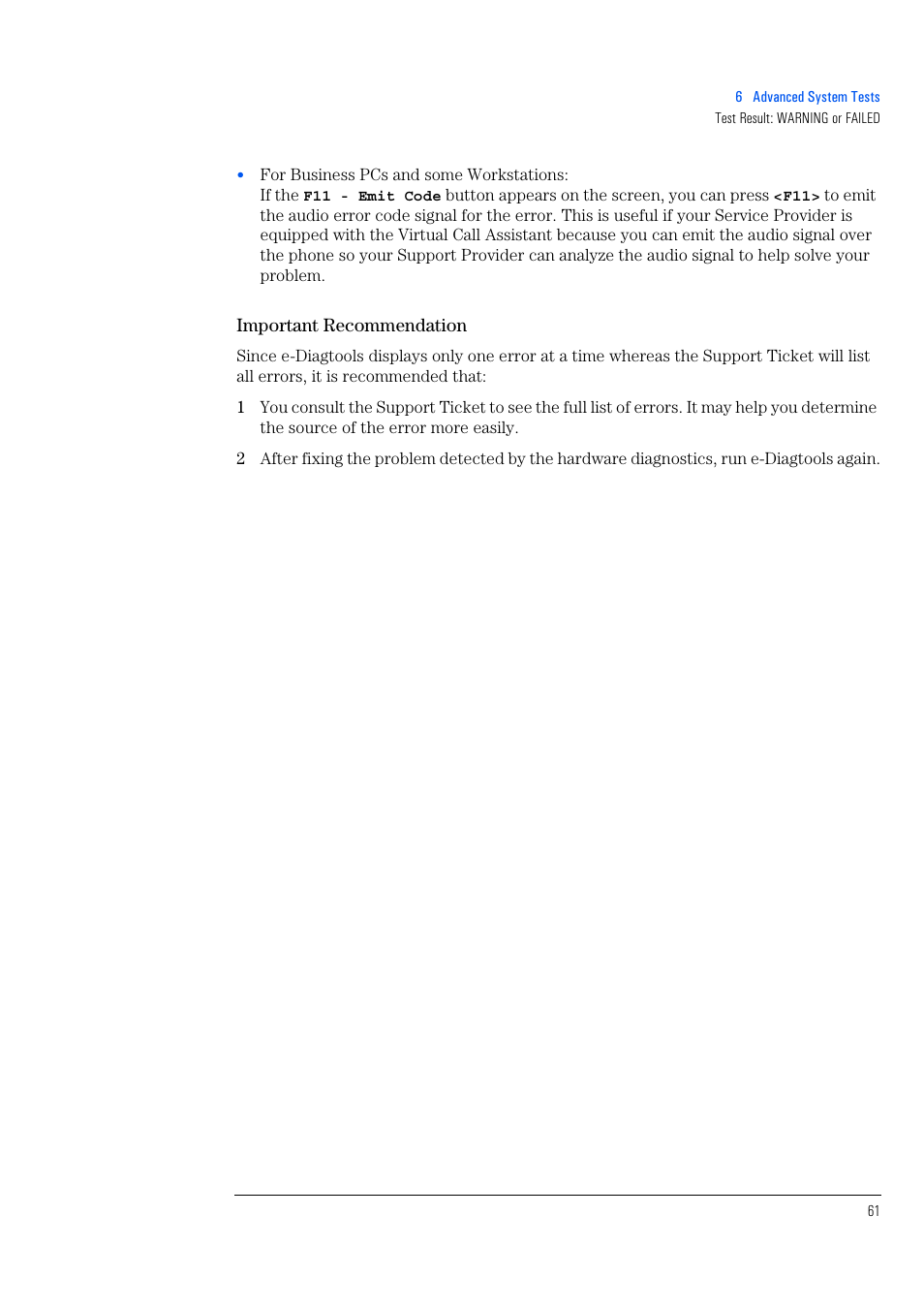 6 Advanced System Tests
Test Result: WARNING or FAILED

• For Business PCs and some Workstations:
If the F11 - Emit Code button appears on the screen, you can press <F11> to emit the audio error code signal for the error. This is useful if your Service Provider is equipped with the Virtual Call Assistant because you can emit the audio signal over the phone so your Support Provider can analyze the audio signal to help solve your problem.

Important Recommendation

Since e-Diagtools displays only one error at a time whereas the Support Ticket will list all errors, it is recommended that:

1 You consult the Support Ticket to see the full list of errors. It may help you determine the source of the error more easily.

2 After fixing the problem detected by the hardware diagnostics, run e-Diagtools again.

61